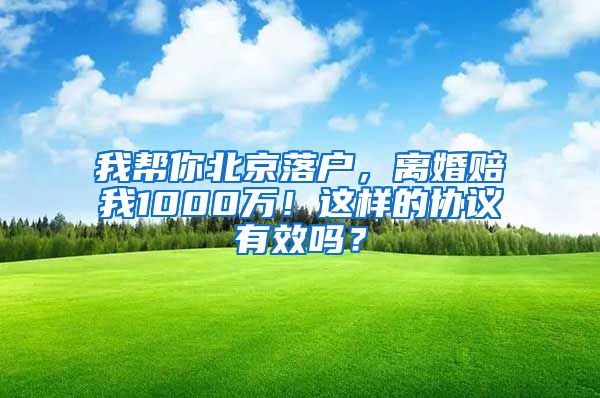 我帮你北京落户，离婚赔我1000万！这样的协议有效吗？